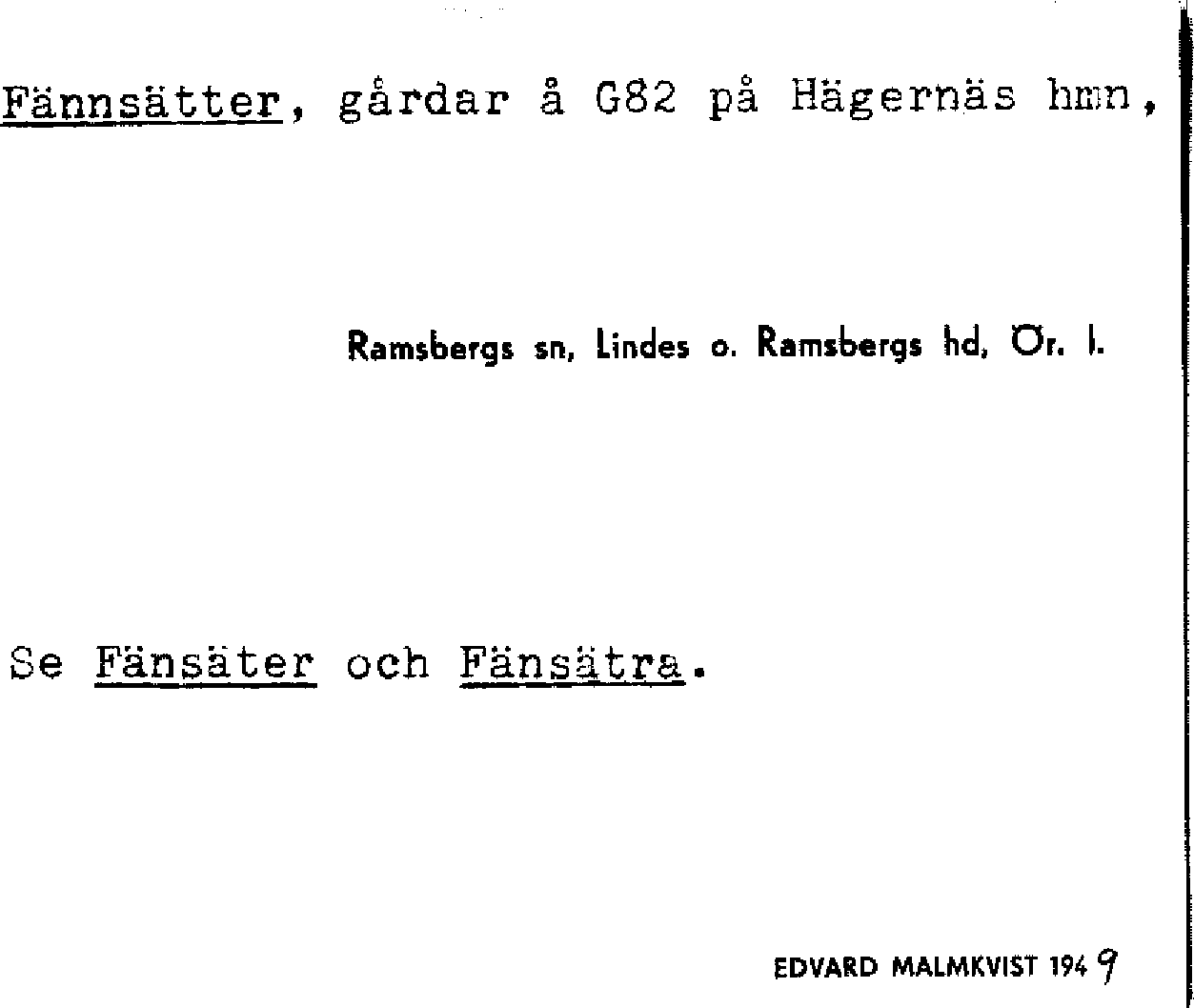 Fännsätter, gårdar å G82 på Hägernäs hmn,

Ramsbergs sn, Lindes o. Ramsbergs hd, Ör. l.

Se Fänsäter och Fänsätra.

EDVARD MALMKVIST 1949